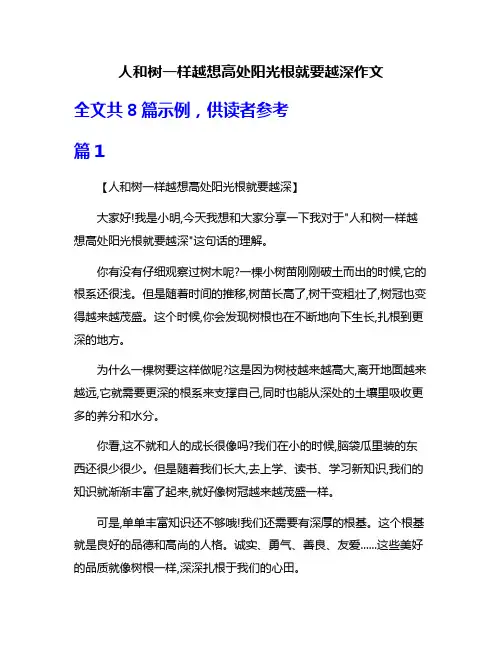 人和树一样越想高处阳光根就要越深作文

全文共 8 篇示例，供读者参考

篇 1

【人和树一样越想高处阳光根就要越深】

大家好!我是小明,今天我想和大家分享一下我对于"人和树一样越想高处阳光根就要越深"这句话的理解。

你有没有仔细观察过树木呢?一棵小树苗刚刚破土而出的时候,它的根系还很浅。但是随着时间的推移,树苗长高了,树干变粗壮了,树冠也变得越来越茂盛。这个时候,你会发现树根也在不断地向下生长,扎根到更深的地方。

为什么一棵树要这样做呢?这是因为树枝越来越高大,离开地面越来越远,它就需要更深的根系来支撑自己,同时也能从深处的土壤里吸收更多的养分和水分。

你看,这不就和人的成长很像吗?我们在小的时候,脑袋瓜里装的东西还很少很少。但是随着我们长大,去上学、读书、学习新知识,我们的知识就渐渐丰富了起来,就好像树冠越来越茂盛一样。

可是,单单丰富知识还不够哦!我们还需要有深厚的根基。这个根基就是良好的品德和高尚的人格。诚实、勇气、善良、友爱……这些美好的品质就像树根一样,深深扎根于我们的心田。